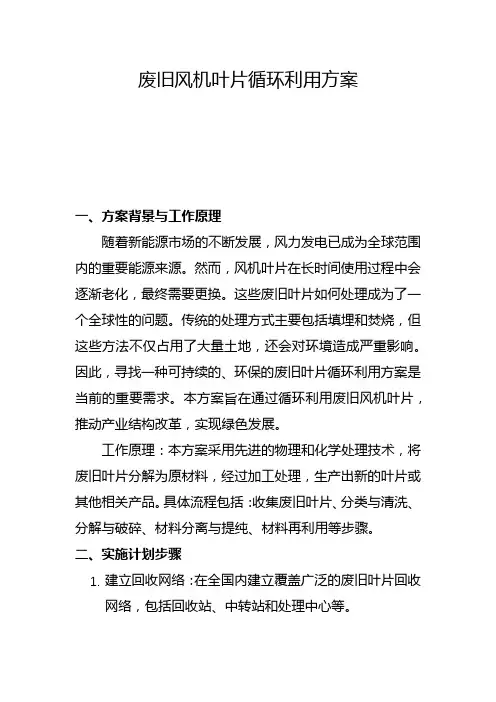 废旧风机叶片循环利用方案

一、方案背景与工作原理

随着新能源市场的不断发展，风力发电已成为全球范围内的重要能源来源。然而，风机叶片在长时间使用过程中会逐渐老化，最终需要更换。这些废旧叶片如何处理成为了一个全球性的问题。传统的处理方式主要包括填埋和焚烧，但这些方法不仅占用了大量土地，还会对环境造成严重影响。因此，寻找一种可持续的、环保的废旧叶片循环利用方案是当前的重要需求。本方案旨在通过循环利用废旧风机叶片，推动产业结构改革，实现绿色发展。

工作原理：本方案采用先进的物理和化学处理技术，将废旧叶片分解为原材料，经过加工处理，生产出新的叶片或其他相关产品。具体流程包括：收集废旧叶片、分类与清洗、分解与破碎、材料分离与提纯、材料再利用等步骤。

二、实施计划步骤

1. 建立回收网络：在全国内建立覆盖广泛的废旧叶片回收网络，包括回收站、中转站和处理中心等。